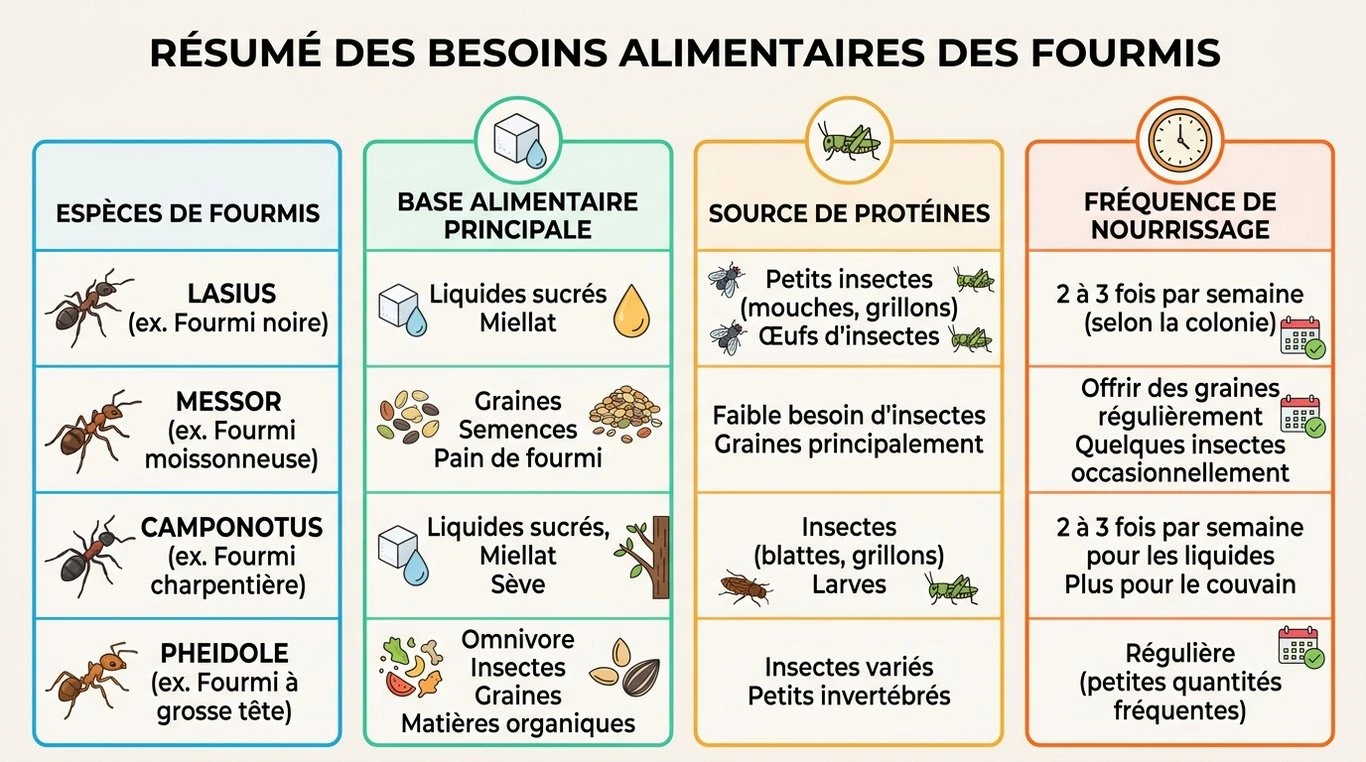 RÉSUMÉ DES BESOINS ALIMENTAIRES DES FOURMIS

| ESPÈCES DE FOURMIS | BASE ALIMENTAIRE PRINCIPALE | SOURCE DE PROTÉINES | FRÉQUENCE DE NOURRISSAGE |
|---|---|---|---|
| LASIUS (ex. Fourmi noire) | Liquides sucrés Miellat | Petits insectes (mouches, grillons) Œufs d'insectes | 2 à 3 fois par semaine (selon la colonie) |
| MESSOR (ex. Fourmi moissonneuse) | Graines Semences Pain de fourmi | Faible besoin d'insectes Graines principalement | Offrir des graines régulièrement Quelques insectes occasionnellement |
| CAMPONOTUS (ex. Fourmi charpentière) | Liquides sucrés, Miellat Sève | Insectes (blattes, grillons) Larves | 2 à 3 fois par semaine pour les liquides Plus pour le couvain |
| PHEIDOLE (ex. Fourmi à grosse tête) | Omnivore Insectes Graines Matières organiques | Insectes variés Petits invertébrés | Régulière (petites quantités fréquentes) |